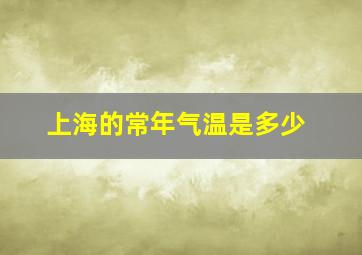 上海的常年气温是多少